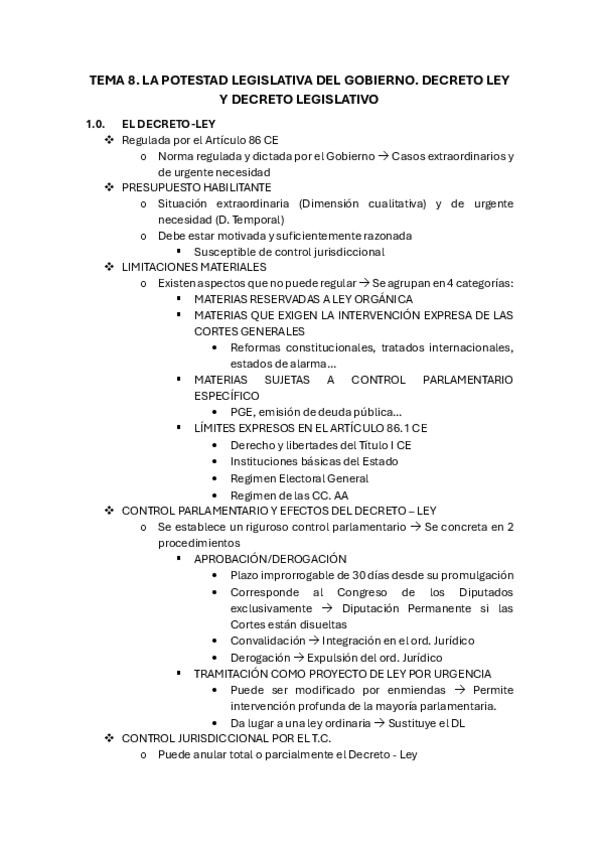 TEMA 8. LA POTESTAD LEGISLATIVA DEL GOBIERNO. DECRETO LEY Y DECRETO LEGISLATIVO

1.0. EL DECRETO-LEY

❖ Regulada por el Artículo 86 CE
  o Norma regulada y dictada por el Gobierno → Casos extraordinarios y de urgente necesidad
❖ PRESUPUESTO HABILITANTE
  o Situación extraordinaria (Dimensión cualitativa) y de urgente necesidad (D. Temporal)
  o Debe estar motivada y suficientemente razonada
    ▪ Susceptible de control jurisdiccional
❖ LIMITACIONES MATERIALES
  o Existen aspectos que no puede regular → Se agrupan en 4 categorías:
    ▪ MATERIAS RESERVADAS A LEY ORGÁNICA
    ▪ MATERIAS QUE EXIGEN LA INTERVENCIÓN EXPRESA DE LAS CORTES GENERALES
      • Reformas constitucionales, tratados internacionales, estados de alarma…
    ▪ MATERIAS SUJETAS A CONTROL PARLAMENTARIO ESPECÍFICO
      • PGE, emisión de deuda pública…
    ▪ LÍMITES EXPRESOS EN EL ARTÍCULO 86.1 CE
      • Derecho y libertades del Título I CE
      • Instituciones básicas del Estado
      • Regimen Electoral General
      • Regimen de las CC. AA
❖ CONTROL PARLAMENTARIO Y EFECTOS DEL DECRETO – LEY
  o Se establece un riguroso control parlamentario → Se concreta en 2 procedimientos
    ▪ APROBACIÓN/DEROGACIÓN
      • Plazo improrrogable de 30 días desde su promulgación
      • Corresponde al Congreso de los Diputados exclusivamente → Diputación Permanente si las Cortes están disueltas
      • Convalidación → Integración en el ord. Jurídico
      • Derogación → Expulsión del ord. Jurídico
    ▪ TRAMITACIÓN COMO PROYECTO DE LEY POR URGENCIA
      • Puede ser modificado por enmiendas → Permite intervención profunda de la mayoría parlamentaria.
      • Da lugar a una ley ordinaria → Sustituye el DL
❖ CONTROL JURISDICCIONAL POR EL T.C.
  o Puede anular total o parcialmente el Decreto - Ley